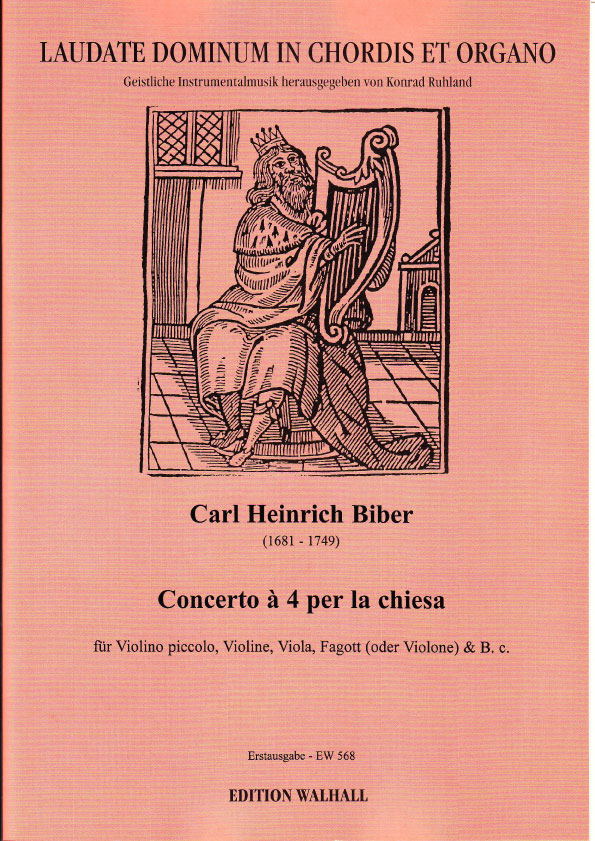 LAUDATE DOMINUM IN CHORDIS ET ORGANO

Geistliche Instrumentalmusik herausgegeben von Konrad Ruhland

Carl Heinrich Biber

(1681 - 1749)

Concerto à 4 per la chiesa

für Violino piccolo, Violine, Viola, Fagott (oder Violone) & B. c.

Erstausgabe - EW 568

EDITION WALHALL